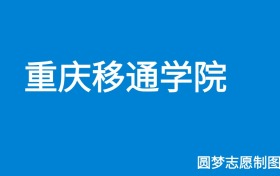 重庆移通学院

圆梦志愿制图